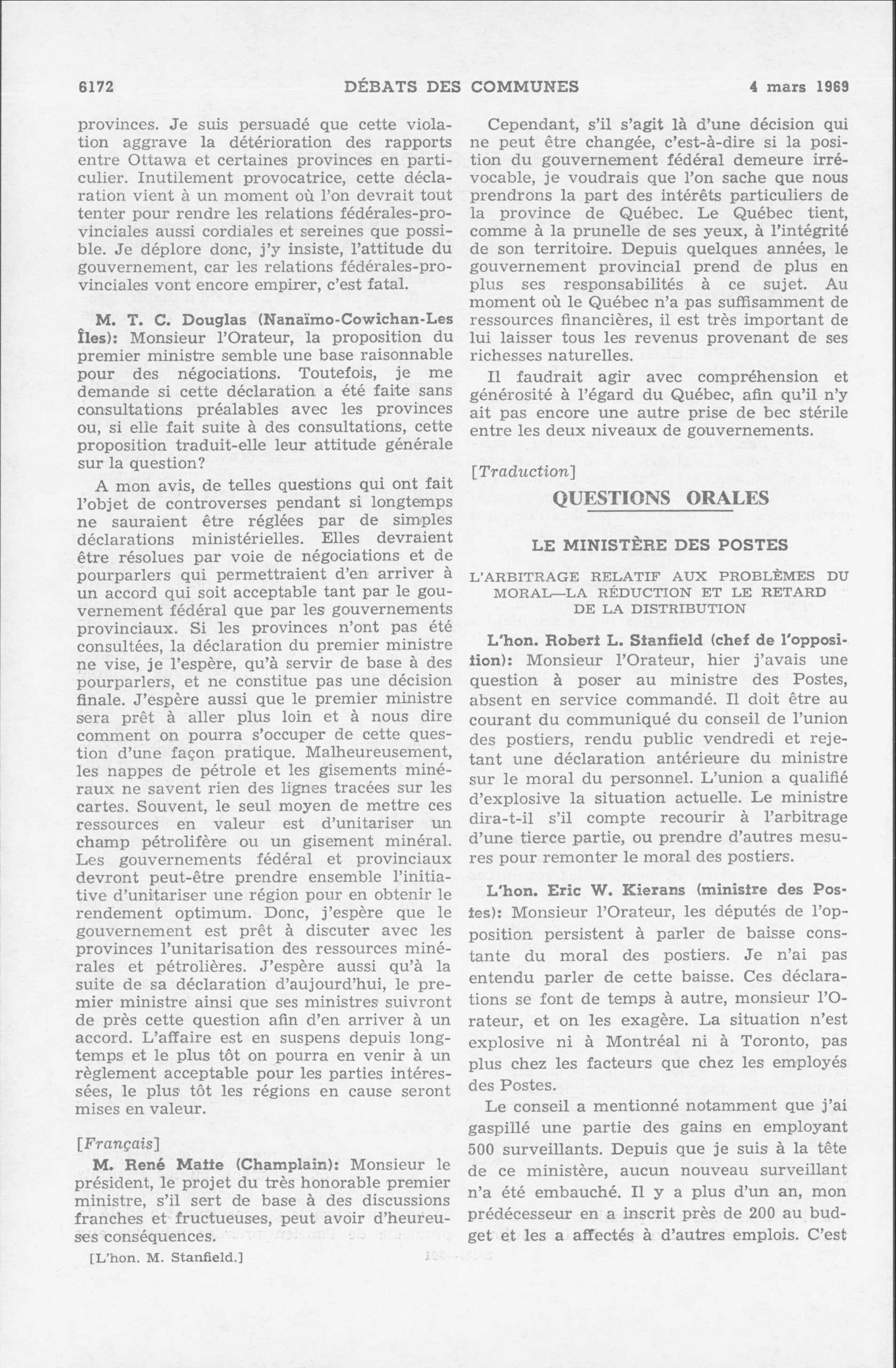 6172 DÉBATS DES COMMUNES 4 mars 1969

provinces. Je suis persuadé que cette violation aggrave la détérioration des rapports entre Ottawa et certaines provinces en particulier. Inutilement provocatrice, cette déclaration vient à un moment où l'on devrait tout tenter pour rendre les relations fédérales-provinciales aussi cordiales et sereines que possible. Je déplore donc, j'y insiste, l'attitude du gouvernement, car les relations fédérales-provinciales vont encore empirer, c'est fatal.

M. T. C. Douglas (Nanaïmo-Cowichan-Les Îles): Monsieur l'Orateur, la proposition du premier ministre semble une base raisonnable pour des négociations. Toutefois, je me demande si cette déclaration a été faite sans consultations préalables avec les provinces ou, si elle fait suite à des consultations, cette proposition traduit-elle leur attitude générale sur la question?

A mon avis, de telles questions qui ont fait l'objet de controverses pendant si longtemps ne sauraient être réglées par de simples déclarations ministérielles. Elles devraient être résolues par voie de négociations et de pourparlers qui permettraient d'en arriver à un accord qui soit acceptable tant par le gouvernement fédéral que par les gouvernements provinciaux. Si les provinces n'ont pas été consultées, la déclaration du premier ministre ne vise, je l'espère, qu'à servir de base à des pourparlers, et ne constitue pas une décision finale. J'espère aussi que le premier ministre sera prêt à aller plus loin et à nous dire comment on pourra s'occuper de cette question d'une façon pratique. Malheureusement, les nappes de pétrole et les gisements minéraux ne savent rien des lignes tracées sur les cartes. Souvent, le seul moyen de mettre ces ressources en valeur est d'unitariser un champ pétrolifère ou un gisement minéral. Les gouvernements fédéral et provinciaux devront peut-être prendre ensemble l'initiative d'unitariser une région pour en obtenir le rendement optimum. Donc, j'espère que le gouvernement est prêt à discuter avec les provinces l'unitarisation des ressources minérales et pétrolières. J'espère aussi qu'à la suite de sa déclaration d'aujourd'hui, le premier ministre ainsi que ses ministres suivront de près cette question afin d'en arriver à un accord. L'affaire est en suspens depuis longtemps et le plus tôt on pourra en venir à un règlement acceptable pour les parties intéressées, le plus tôt les régions en cause seront mises en valeur.

[Français]

M. René Matte (Champlain): Monsieur le président, le projet du très honorable premier ministre, s'il sert de base à des discussions franches et fructueuses, peut avoir d'heureuses conséquences.

[L'hon. M. Stanfield.]

Cependant, s'il s'agit là d'une décision qui ne peut être changée, c'est-à-dire si la position du gouvernement fédéral demeure irrévocable, je voudrais que l'on sache que nous prendrons la part des intérêts particuliers de la province de Québec. Le Québec tient, comme à la prunelle de ses yeux, à l'intégrité de son territoire. Depuis quelques années, le gouvernement provincial prend de plus en plus ses responsabilités à ce sujet. Au moment où le Québec n'a pas suffisamment de ressources financières, il est très important de lui laisser tous les revenus provenant de ses richesses naturelles.

Il faudrait agir avec compréhension et générosité à l'égard du Québec, afin qu'il n'y ait pas encore une autre prise de bec stérile entre les deux niveaux de gouvernements.

[Traduction]

QUESTIONS ORALES

LE MINISTÈRE DES POSTES

L'ARBITRAGE RELATIF AUX PROBLÈMES DU MORAL—LA RÉDUCTION ET LE RETARD DE LA DISTRIBUTION

L'hon. Robert L. Stanfield (chef de l'opposition): Monsieur l'Orateur, hier j'avais une question à poser au ministre des Postes, absent en service commandé. Il doit être au courant du communiqué du conseil de l'union des postiers, rendu public vendredi et rejetant une déclaration antérieure du ministre sur le moral du personnel. L'union a qualifié d'explosive la situation actuelle. Le ministre dira-t-il s'il compte recourir à l'arbitrage d'une tierce partie, ou prendre d'autres mesures pour remonter le moral des postiers.

L'hon. Eric W. Kierans (ministre des Postes): Monsieur l'Orateur, les députés de l'opposition persistent à parler de baisse constante du moral des postiers. Je n'ai pas entendu parler de cette baisse. Ces déclarations se font de temps à autre, monsieur l'Orateur, et on les exagère. La situation n'est explosive ni à Montréal ni à Toronto, pas plus chez les facteurs que chez les employés des Postes.

Le conseil a mentionné notamment que j'ai gaspillé une partie des gains en employant 500 surveillants. Depuis que je suis à la tête de ce ministère, aucun nouveau surveillant n'a été embauché. Il y a plus d'un an, mon prédécesseur en a inscrit près de 200 au budget et les a affectés à d'autres emplois. C'est